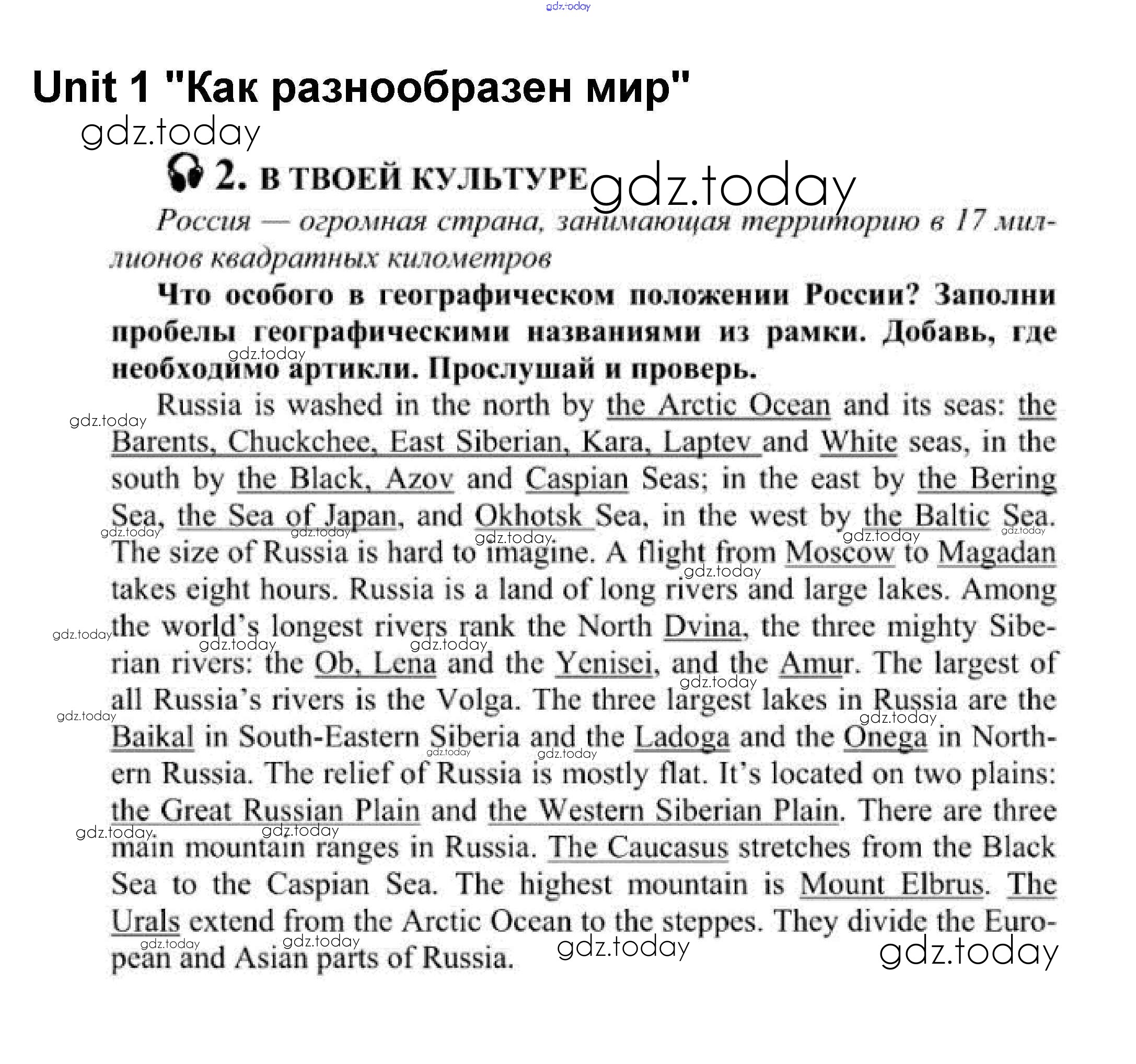 gdz.today

Unit 1 "Как разнообразен мир"

gdz.today

2. В ТВОЕЙ КУЛЬТУРЕ gdz.today

Россия — огромная страна, занимающая территорию в 17 миллионов квадратных километров

Что особого в географическом положении России? Заполни пробелы географическими названиями из рамки. Добавь, где необходимо артикли. Прослушай и проверь.

Russia is washed in the north by the Arctic Ocean and its seas: the Barents, Chuckchee, East Siberian, Kara, Laptev and White seas, in the south by the Black, Azov and Caspian Seas; in the east by the Bering Sea, the Sea of Japan, and Okhotsk Sea, in the west by the Baltic Sea. The size of Russia is hard to imagine. A flight from Moscow to Magadan takes eight hours. Russia is a land of long rivers and large lakes. Among the world's longest rivers rank the North Dvina, the three mighty Siberian rivers: the Ob, Lena and the Yenisei, and the Amur. The largest of all Russia's rivers is the Volga. The three largest lakes in Russia are the Baikal in South-Eastern Siberia and the Ladoga and the Onega in Northern Russia. The relief of Russia is mostly flat. It's located on two plains: the Great Russian Plain and the Western Siberian Plain. There are three main mountain ranges in Russia. The Caucasus stretches from the Black Sea to the Caspian Sea. The highest mountain is Mount Elbrus. The Urals extend from the Arctic Ocean to the steppes. They divide the European and Asian parts of Russia.

gdz.today gdz.today